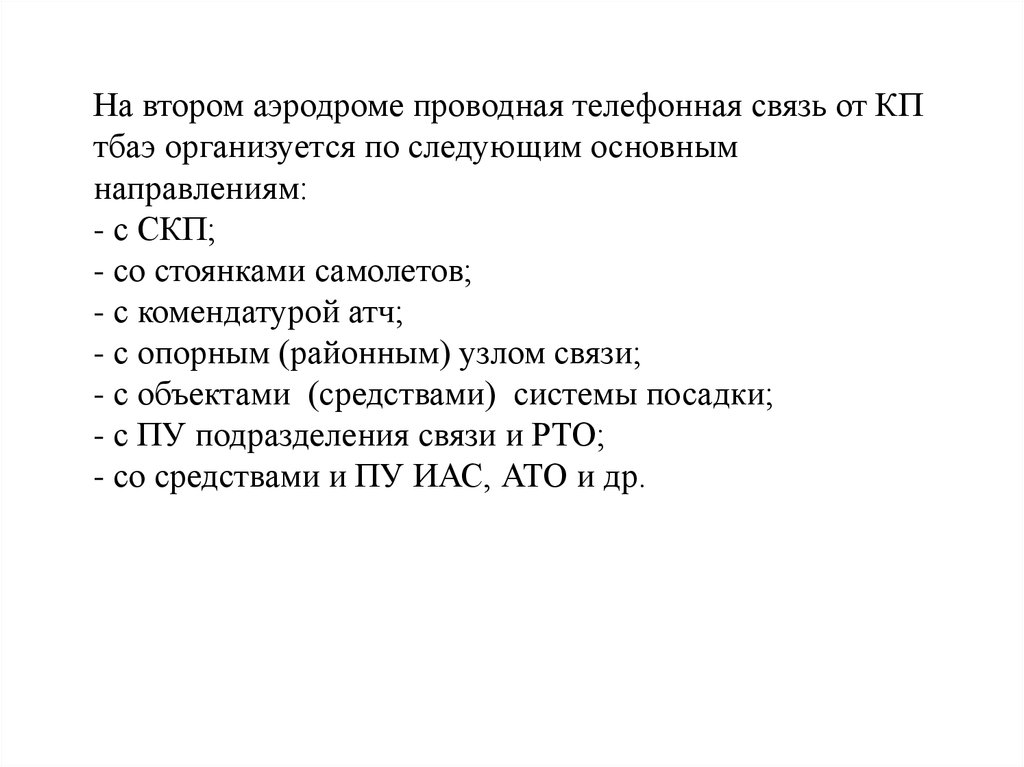 На втором аэродроме проводная телефонная связь от КП тбаэ организуется по следующим основным направлениям:
- с СКП;
- со стоянками самолетов;
- с комендатурой атч;
- с опорным (районным) узлом связи;
- с объектами (средствами) системы посадки;
- с ПУ подразделения связи и РТО;
- со средствами и ПУ ИАС, АТО и др.